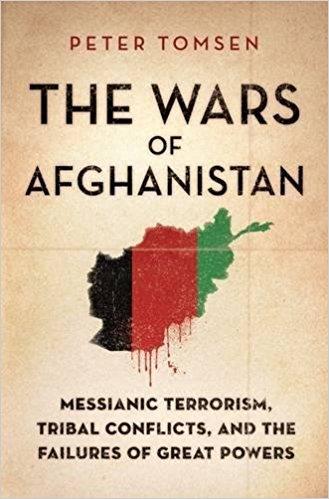 PETER TOMSEN

THE WARS OF AFGHANISTAN

MESSIANIC TERRORISM, TRIBAL CONFLICTS, AND THE FAILURES OF GREAT POWERS